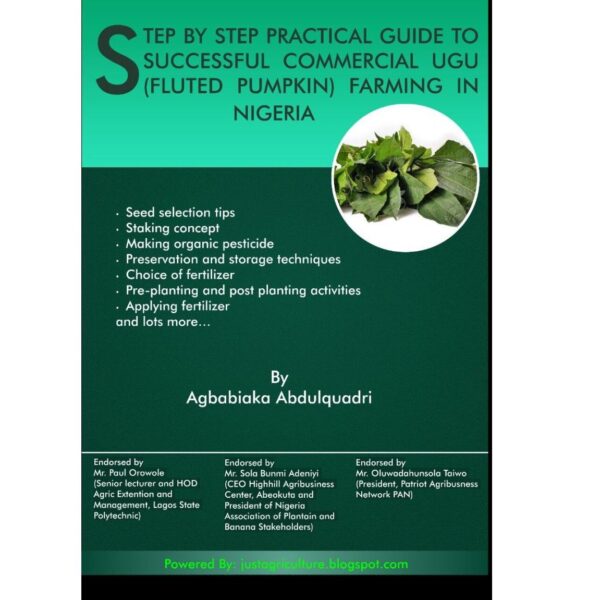 STEP BY STEP PRACTICAL GUIDE TO SUCCESSFUL COMMERCIAL UGU (FLUTED PUMPKIN) FARMING IN NIGERIA

· Seed selection tips
· Staking concept
· Making organic pesticide
· Preservation and storage techniques
· Choice of fertilizer
· Pre-planting and post planting activities
· Applying fertilizer
and lots more...

By
Agbabiaka Abdulquadri

Endorsed by
Mr. Paul Orowole
(Senior lecturer and HOD Agric Extention and Management, Lagos State Polytechnic)

Endorsed by
Mr. Sola Bunmi Adeniyi
(CEO Highhill Agribusiness Center, Abeokuta and President of Nigeria Association of Plantain and Banana Stakeholders)

Endorsed by
Mr. Oluwadahunsola Taiwo
(President, Patriot Agribusness Network PAN)

Powered By: justagriculture.blogspot.com